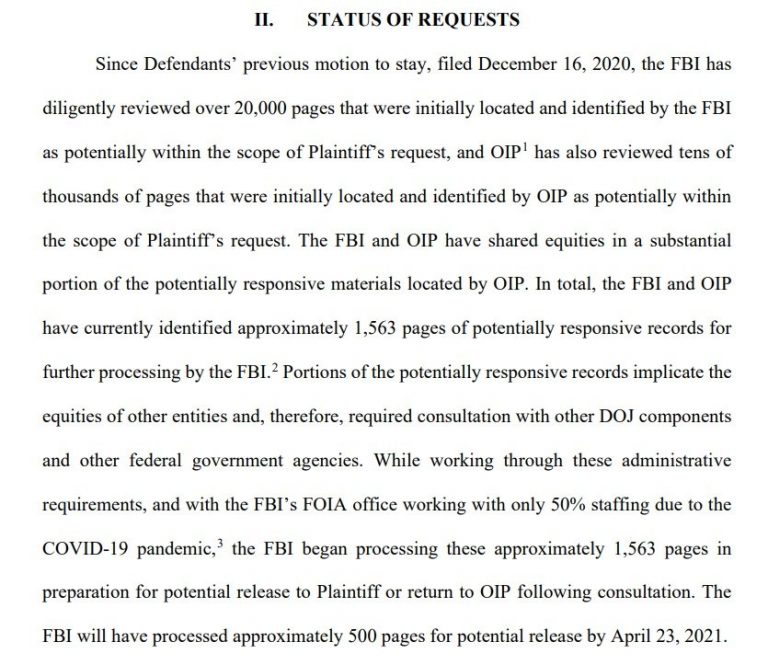 II. STATUS OF REQUESTS

Since Defendants' previous motion to stay, filed December 16, 2020, the FBI has diligently reviewed over 20,000 pages that were initially located and identified by the FBI as potentially within the scope of Plaintiff's request, and OIP$^1$ has also reviewed tens of thousands of pages that were initially located and identified by OIP as potentially within the scope of Plaintiff's request. The FBI and OIP have shared equities in a substantial portion of the potentially responsive materials located by OIP. In total, the FBI and OIP have currently identified approximately 1,563 pages of potentially responsive records for further processing by the FBI.$^2$ Portions of the potentially responsive records implicate the equities of other entities and, therefore, required consultation with other DOJ components and other federal government agencies. While working through these administrative requirements, and with the FBI's FOIA office working with only 50% staffing due to the COVID-19 pandemic,$^3$ the FBI began processing these approximately 1,563 pages in preparation for potential release to Plaintiff or return to OIP following consultation. The FBI will have processed approximately 500 pages for potential release by April 23, 2021.